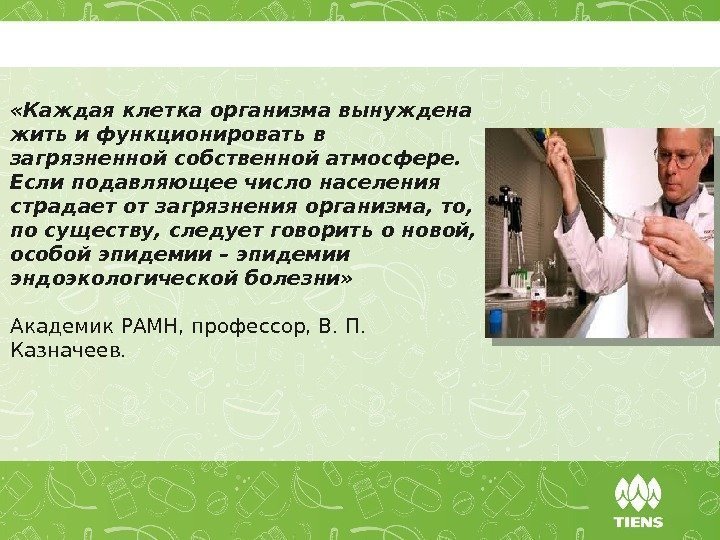 «Каждая клетка организма вынуждена жить и функционировать в загрязненной собственной атмосфере. Если подавляющее число населения страдает от загрязнения организма, то, по существу, следует говорить о новой, особой эпидемии – эпидемии эндоэкологической болезни»

Академик РАМН, профессор, В. П. Казначеев.

TIENS